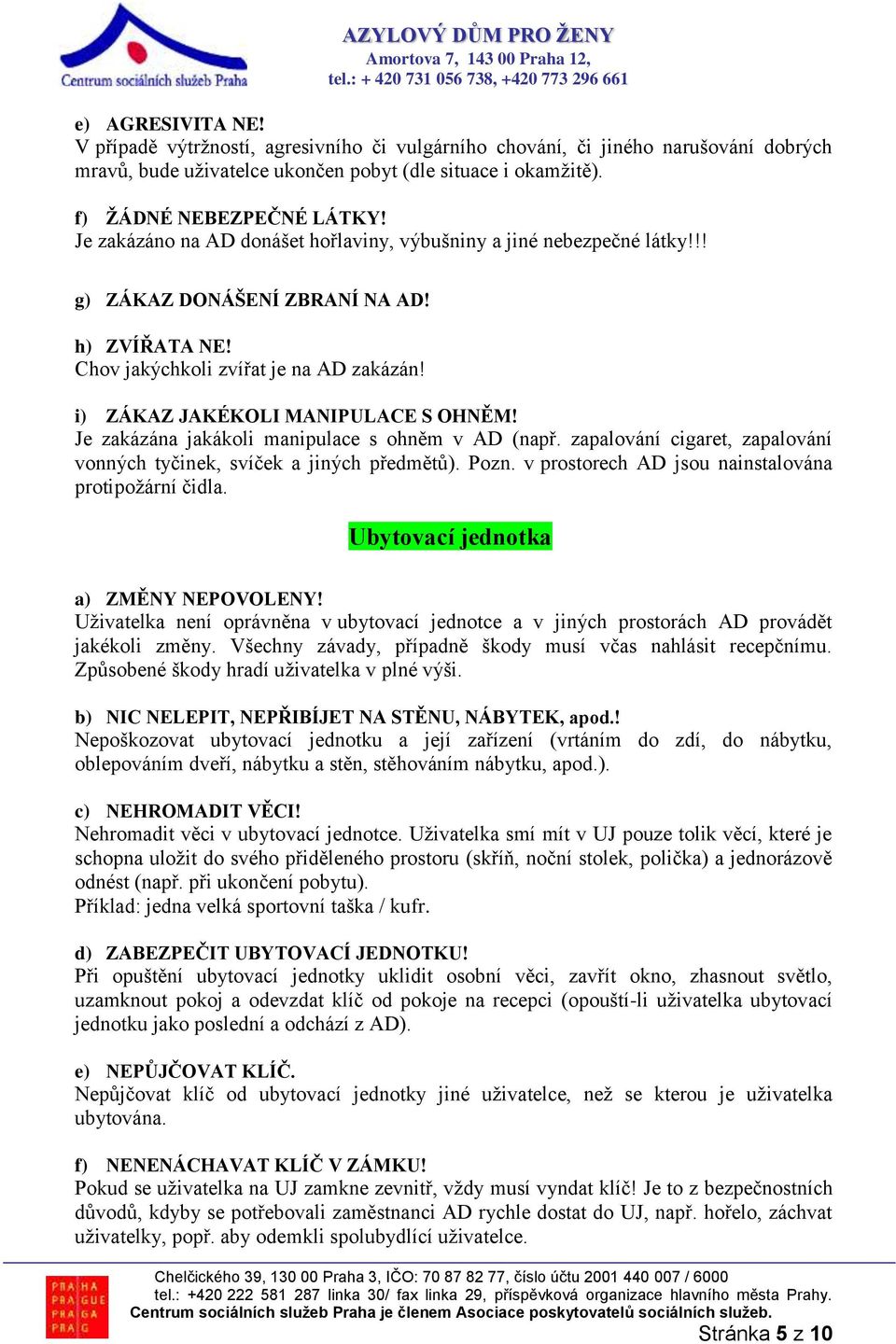 Centrum sociálních služeb Praha

AZYLOVÝ DŮM PRO ŽENY
Amortova 7, 143 00 Praha 12,
tel.: + 420 731 056 738, +420 773 296 661

e) AGRESIVITA NE!
V případě výtržností, agresivního či vulgárního chování, či jiného narušování dobrých mravů, bude uživatelce ukončen pobyt (dle situace i okamžitě).

f) ŽÁDNÉ NEBEZPEČNÉ LÁTKY!
Je zakázáno na AD donášet hořlaviny, výbušniny a jiné nebezpečné látky!!!

g) ZÁKAZ DONÁŠENÍ ZBRANÍ NA AD!

h) ZVÍŘATA NE!
Chov jakýchkoli zvířat je na AD zakázán!

i) ZÁKAZ JAKÉKOLI MANIPULACE S OHNĚM!
Je zakázána jakákoli manipulace s ohněm v AD (např. zapalování cigaret, zapalování vonných tyčinek, svíček a jiných předmětů). Pozn. v prostorech AD jsou nainstalována protipožární čidla.

Ubytovací jednotka

a) ZMĚNY NEPOVOLENY!
Uživatelka není oprávněna v ubytovací jednotce a v jiných prostorách AD provádět jakékoli změny. Všechny závady, případně škody musí včas nahlásit recepčnímu. Způsobené škody hradí uživatelka v plné výši.

b) NIC NELEPIT, NEPŘIBÍJET NA STĚNU, NÁBYTEK, apod.!
Nepoškozovat ubytovací jednotku a její zařízení (vrtáním do zdí, do nábytku, oblepováním dveří, nábytku a stěn, stěhováním nábytku, apod.).

c) NEHROMADIT VĚCI!
Nehromadit věci v ubytovací jednotce. Uživatelka smí mít v UJ pouze tolik věcí, které je schopna uložit do svého přiděleného prostoru (skříň, noční stolek, polička) a jednorázově odnést (např. při ukončení pobytu).
Příklad: jedna velká sportovní taška / kufr.

d) ZABEZPEČIT UBYTOVACÍ JEDNOTKU!
Při opuštění ubytovací jednotky uklidit osobní věci, zavřít okno, zhasnout světlo, uzamknout pokoj a odevzdat klíč od pokoje na recepci (opouští-li uživatelka ubytovací jednotku jako poslední a odchází z AD).

e) NEPŮJČOVAT KLÍČ.
Nepůjčovat klíč od ubytovací jednotky jiné uživatelce, než se kterou je uživatelka ubytována.

f) NENENÁCHAVAT KLÍČ V ZÁMKU!
Pokud se uživatelka na UJ zamkne zevnitř, vždy musí vyndat klíč! Je to z bezpečnostních důvodů, kdyby se potřebovali zaměstnanci AD rychle dostat do UJ, např. hořelo, záchvat uživatelky, popř. aby odemkli spolubydlící uživatelce.

PRAHA PRAGUE PRAGA PRAG

Chelčického 39, 130 00 Praha 3, IČO: 70 87 82 77, číslo účtu 2001 440 007 / 6000
tel.: +420 222 581 287 linka 30/ fax linka 29, příspěvková organizace hlavního města Prahy.
Centrum sociálních služeb Praha je členem Asociace poskytovatelů sociálních služeb.
Stránka 5 z 10